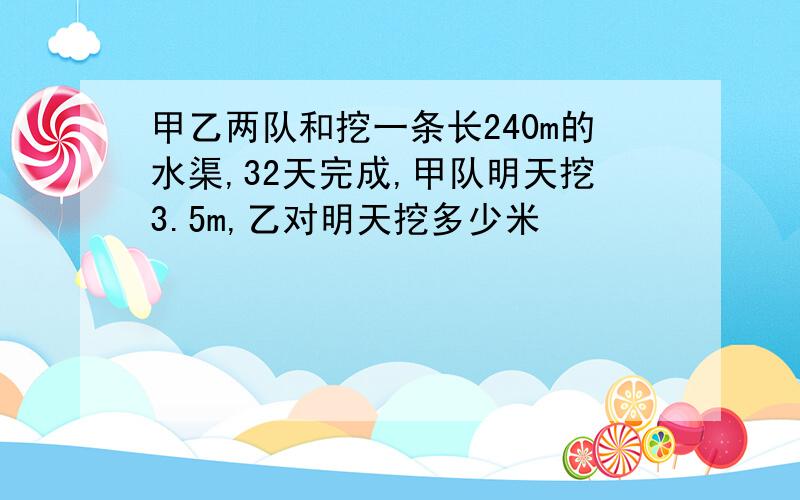 甲乙两队和挖一条长240m的水渠,32天完成,甲队明天挖3.5m,乙对明天挖多少米